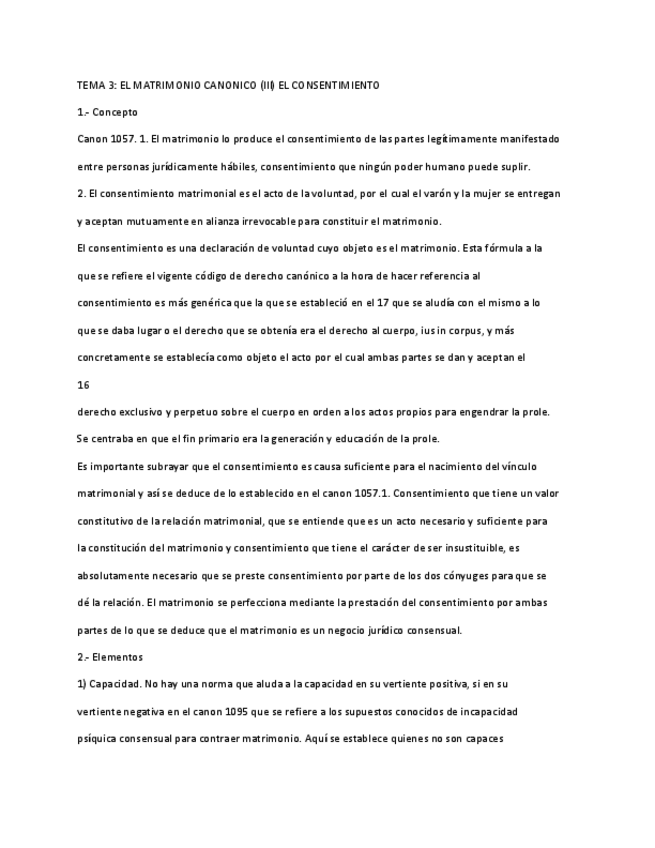 TEMA 3: EL MATRIMONIO CANONICO (III) EL CONSENTIMIENTO

1.- Concepto

Canon 1057. 1. El matrimonio lo produce el consentimiento de las partes legítimamente manifestado entre personas jurídicamente hábiles, consentimiento que ningún poder humano puede suplir.

2. El consentimiento matrimonial es el acto de la voluntad, por el cual el varón y la mujer se entregan y aceptan mutuamente en alianza irrevocable para constituir el matrimonio.

El consentimiento es una declaración de voluntad cuyo objeto es el matrimonio. Esta fórmula a la que se refiere el vigente código de derecho canónico a la hora de hacer referencia al consentimiento es más genérica que la que se estableció en el 17 que se aludía con el mismo a lo que se daba lugar o el derecho que se obtenía era el derecho al cuerpo, ius in corpus, y más concretamente se establecía como objeto el acto por el cual ambas partes se dan y aceptan el

16

derecho exclusivo y perpetuo sobre el cuerpo en orden a los actos propios para engendrar la prole. Se centraba en que el fin primario era la generación y educación de la prole.

Es importante subrayar que el consentimiento es causa suficiente para el nacimiento del vínculo matrimonial y así se deduce de lo establecido en el canon 1057.1. Consentimiento que tiene un valor constitutivo de la relación matrimonial, que se entiende que es un acto necesario y suficiente para la constitución del matrimonio y consentimiento que tiene el carácter de ser insustituible, es absolutamente necesario que se preste consentimiento por parte de los dos cónyuges para que se dé la relación. El matrimonio se perfecciona mediante la prestación del consentimiento por ambas partes de lo que se deduce que el matrimonio es un negocio jurídico consensual.

2.- Elementos

1) Capacidad. No hay una norma que aluda a la capacidad en su vertiente positiva, si en su vertiente negativa en el canon 1095 que se refiere a los supuestos conocidos de incapacidad psíquica consensual para contraer matrimonio. Aquí se establece quienes no son capaces